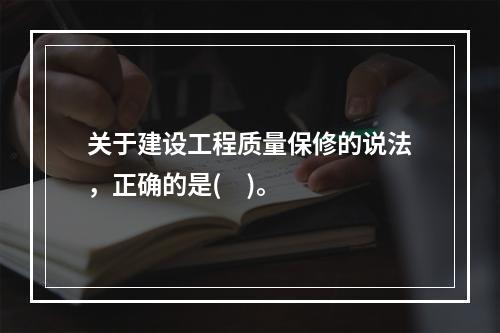 关于建设工程质量保修的说法，正确的是(    )。